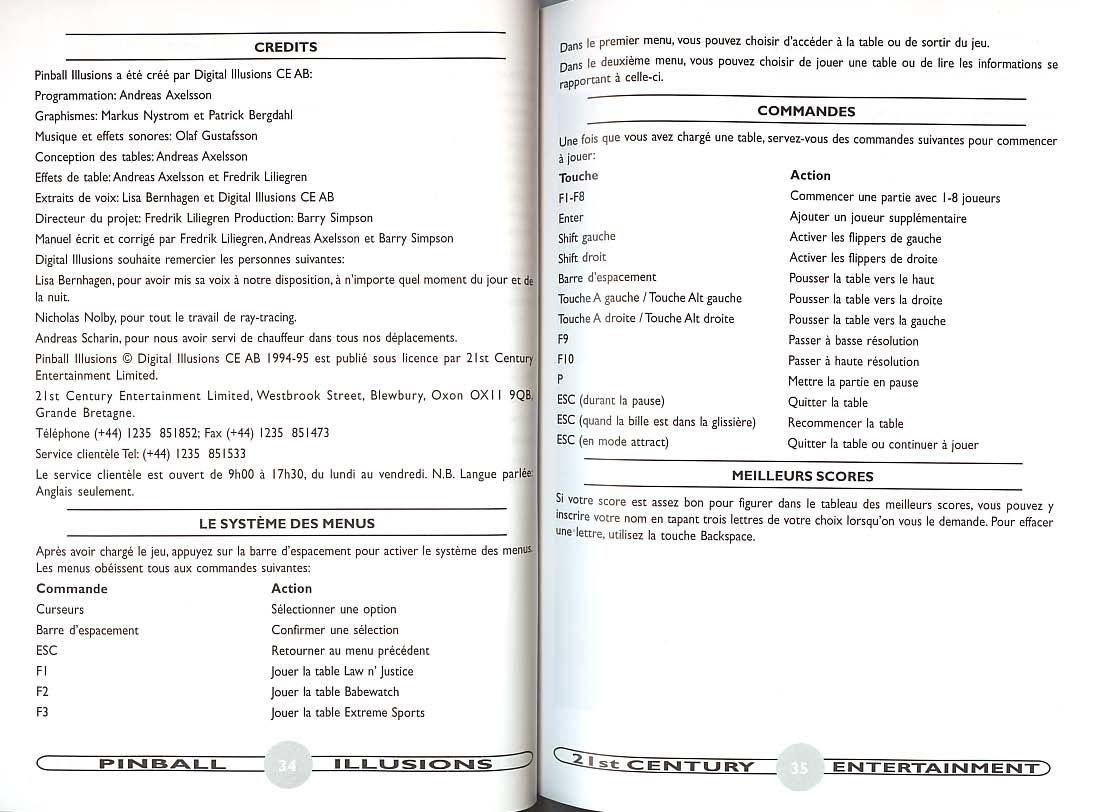 CREDITS

Pinball Illusions a été créé par Digital Illusions CE AB:

Programmation: Andreas Axelsson

Graphismes: Markus Nystrom et Patrick Bergdahl

Musique et effets sonores: Olaf Gustafsson

Conception des tables: Andreas Axelsson

Effets de table: Andreas Axelsson et Fredrik Liliegren

Extraits de voix: Lisa Bernhagen et Digital Illusions CE AB

Directeur du projet: Fredrik Liliegren Production: Barry Simpson

Manuel écrit et corrigé par Fredrik Liliegren, Andreas Axelsson et Barry Simpson

Digital Illusions souhaite remercier les personnes suivantes:

Lisa Bernhagen, pour avoir mis sa voix à notre disposition, à n'importe quel moment du jour et de la nuit.

Nicholas Nolby, pour tout le travail de ray-tracing.

Andreas Scharin, pour nous avoir servi de chauffeur dans tous nos déplacements.

Pinball Illusions © Digital Illusions CE AB 1994-95 est publié sous licence par 21st Century Entertainment Limited.

21st Century Entertainment Limited, Westbrook Street, Blewbury, Oxon OX11 9QB, Grande Bretagne.

Téléphone (+44) 1235 851852; Fax (+44) 1235 851473

Service clientèle Tel: (+44) 1235 851533

Le service clientèle est ouvert de 9h00 à 17h30, du lundi au vendredi. N.B. Langue parlée: Anglais seulement.

LE SYSTÈME DES MENUS

Après avoir chargé le jeu, appuyez sur la barre d'espacement pour activer le système des menus. Les menus obéissent tous aux commandes suivantes:

| Commande | Action |
|---|---|
| Curseurs | Sélectionner une option |
| Barre d'espacement | Confirmer une sélection |
| ESC | Retourner au menu précédent |
| F1 | Jouer la table Law n' Justice |
| F2 | Jouer la table Babewatch |
| F3 | Jouer la table Extreme Sports |

PINBALL 34 ILLUSIONS

Dans le premier menu, vous pouvez choisir d'accéder à la table ou de sortir du jeu.

Dans le deuxième menu, vous pouvez choisir de jouer une table ou de lire les informations se rapportant à celle-ci.

COMMANDES

Une fois que vous avez chargé une table, servez-vous des commandes suivantes pour commencer à jouer:

| Touche | Action |
|---|---|
| F1-F8 | Commencer une partie avec 1-8 joueurs |
| Enter | Ajouter un joueur supplémentaire |
| Shift gauche | Activer les flippers de gauche |
| Shift droit | Activer les flippers de droite |
| Barre d'espacement | Pousser la table vers le haut |
| Touche A gauche / Touche Alt gauche | Pousser la table vers la droite |
| Touche A droite / Touche Alt droite | Pousser la table vers la gauche |
| F9 | Passer à basse résolution |
| F10 | Passer à haute résolution |
| P | Mettre la partie en pause |
| ESC (durant la pause) | Quitter la table |
| ESC (quand la bille est dans la glissière) | Recommencer la table |
| ESC (en mode attract) | Quitter la table ou continuer à jouer |

MEILLEURS SCORES

Si votre score est assez bon pour figurer dans le tableau des meilleurs scores, vous pouvez y inscrire votre nom en tapant trois lettres de votre choix lorsqu'on vous le demande. Pour effacer une lettre, utilisez la touche Backspace.

21st CENTURY 35 ENTERTAINMENT